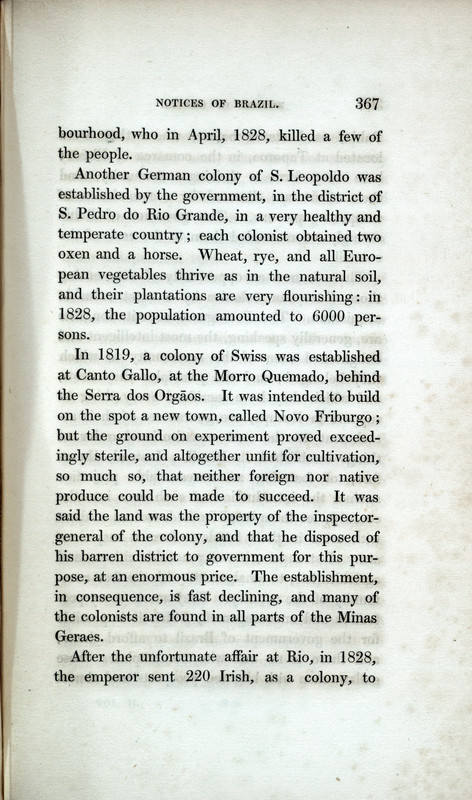 NOTICES OF BRAZIL. 367

bourhood, who in April, 1828, killed a few of the people.

Another German colony of S. Leopoldo was established by the government, in the district of S. Pedro do Rio Grande, in a very healthy and temperate country; each colonist obtained two oxen and a horse. Wheat, rye, and all European vegetables thrive as in the natural soil, and their plantations are very flourishing: in 1828, the population amounted to 6000 persons.

In 1819, a colony of Swiss was established at Canto Gallo, at the Morro Quemado, behind the Serra dos Orgãos. It was intended to build on the spot a new town, called Novo Friburgo; but the ground on experiment proved exceedingly sterile, and altogether unfit for cultivation, so much so, that neither foreign nor native produce could be made to succeed. It was said the land was the property of the inspector-general of the colony, and that he disposed of his barren district to government for this purpose, at an enormous price. The establishment, in consequence, is fast declining, and many of the colonists are found in all parts of the Minas Geraes.

After the unfortunate affair at Rio, in 1828, the emperor sent 220 Irish, as a colony, to